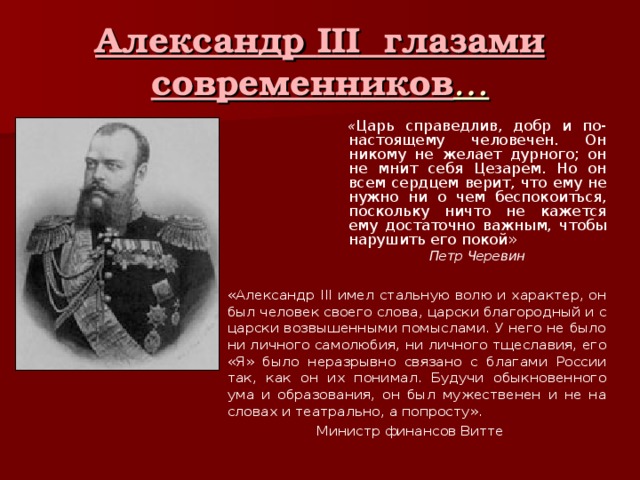 Александр III глазами современников…

«Царь справедлив, добр и по-настоящему человечен. Он никому не желает дурного; он не мнит себя Цезарем. Но он всем сердцем верит, что ему не нужно ни о чем беспокоиться, поскольку ничто не кажется ему достаточно важным, чтобы нарушить его покой»
Петр Черевин

«Александр III имел стальную волю и характер, он был человек своего слова, царски благородный и с царски возвышенными помыслами. У него не было ни личного самолюбия, ни личного тщеславия, его «Я» было неразрывно связано с благами России так, как он их понимал. Будучи обыкновенного ума и образования, он был мужественен и не на словах и театрально, а попросту».
Министр финансов Витте